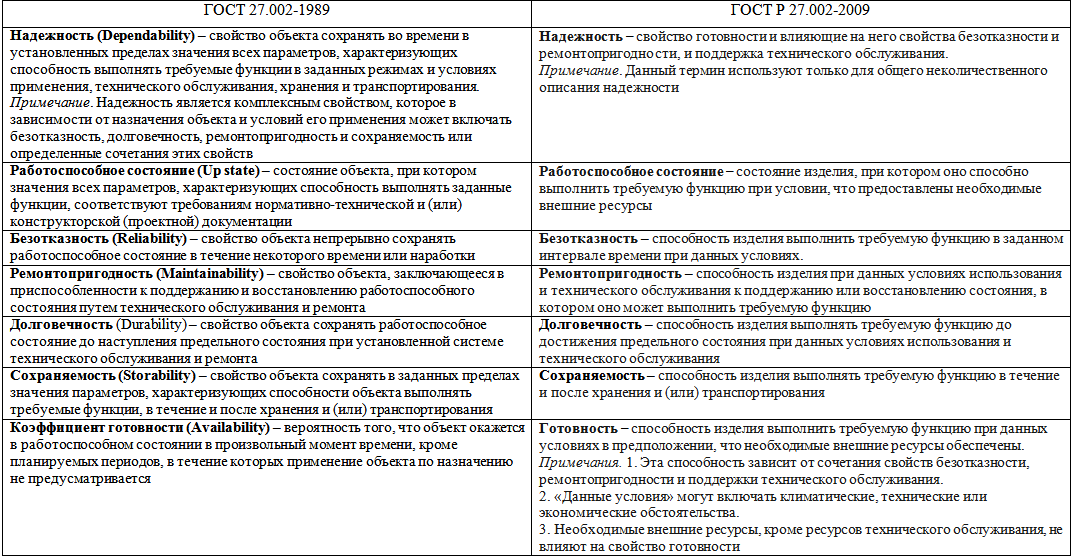 | ГОСТ 27.002-1989 | ГОСТ Р 27.002-2009 |
|---|---|
| Надежность (Dependability) – свойство объекта сохранять во времени в установленных пределах значения всех параметров, характеризующих способность выполнять требуемые функции в заданных режимах и условиях применения, технического обслуживания, хранения и транспортирования. Примечание. Надежность является комплексным свойством, которое в зависимости от назначения объекта и условий его применения может включать безотказность, долговечность, ремонтопригодность и сохраняемость или определенные сочетания этих свойств | Надежность – свойство готовности и влияющие на него свойства безотказности и ремонтопригодности, и поддержка технического обслуживания. Примечание. Данный термин используют только для общего неколичественного описания надежности |
| Работоспособное состояние (Up state) – состояние объекта, при котором значения всех параметров, характеризующих способность выполнять заданные функции, соответствуют требованиям нормативно-технической и (или) конструкторской (проектной) документации | Работоспособное состояние – состояние изделия, при котором оно способно выполнить требуемую функцию при условии, что предоставлены необходимые внешние ресурсы |
| Безотказность (Reliability) – свойство объекта непрерывно сохранять работоспособное состояние в течение некоторого времени или наработки | Безотказность – способность изделия выполнить требуемую функцию в заданном интервале времени при данных условиях. |
| Ремонтопригодность (Maintainability) – свойство объекта, заключающееся в приспособленности к поддержанию и восстановлению работоспособного состояния путем технического обслуживания и ремонта | Ремонтопригодность – способность изделия при данных условиях использования и технического обслуживания к поддержанию или восстановлению состояния, в котором оно может выполнить требуемую функцию |
| Долговечность (Durability) – свойство объекта сохранять работоспособное состояние до наступления предельного состояния при установленной системе технического обслуживания и ремонта | Долговечность – способность изделия выполнять требуемую функцию до достижения предельного состояния при данных условиях использования и технического обслуживания |
| Сохраняемость (Storability) – свойство объекта сохранять в заданных пределах значения параметров, характеризующих способности объекта выполнять требуемые функции, в течение и после хранения и (или) транспортирования | Сохраняемость – способность изделия выполнять требуемую функцию в течение и после хранения и (или) транспортирования |
| Коэффициент готовности (Availability) – вероятность того, что объект окажется в работоспособном состоянии в произвольный момент времени, кроме планируемых периодов, в течение которых применение объекта по назначению не предусматривается | Готовность – способность изделия выполнить требуемую функцию при данных условиях в предположении, что необходимые внешние ресурсы обеспечены. Примечания. 1. Эта способность зависит от сочетания свойств безотказности, ремонтопригодности и поддержки технического обслуживания. 2. «Данные условия» могут включать климатические, технические или экономические обстоятельства. 3. Необходимые внешние ресурсы, кроме ресурсов технического обслуживания, не влияют на свойство готовности |